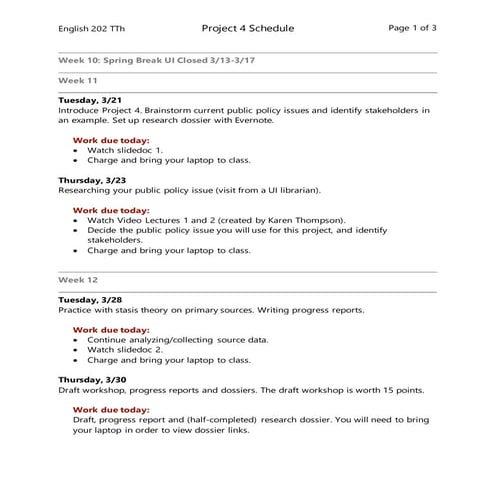 English 202 TTh

Project 4 Schedule

Page 1 of 3

Week 10: Spring Break UI Closed 3/13-3/17

Week 11

Tuesday, 3/21
Introduce Project 4. Brainstorm current public policy issues and identify stakeholders in an example. Set up research dossier with Evernote.

Work due today:
- Watch slidedoc 1.
- Charge and bring your laptop to class.

Thursday, 3/23
Researching your public policy issue (visit from a UI librarian).

Work due today:
- Watch Video Lectures 1 and 2 (created by Karen Thompson).
- Decide the public policy issue you will use for this project, and identify stakeholders.
- Charge and bring your laptop to class.

Week 12

Tuesday, 3/28
Practice with stasis theory on primary sources. Writing progress reports.

Work due today:
- Continue analyzing/collecting source data.
- Watch slidedoc 2.
- Charge and bring your laptop to class.

Thursday, 3/30
Draft workshop, progress reports and dossiers. The draft workshop is worth 15 points.

Work due today:
Draft, progress report and (half-completed) research dossier. You will need to bring your laptop in order to view dossier links.